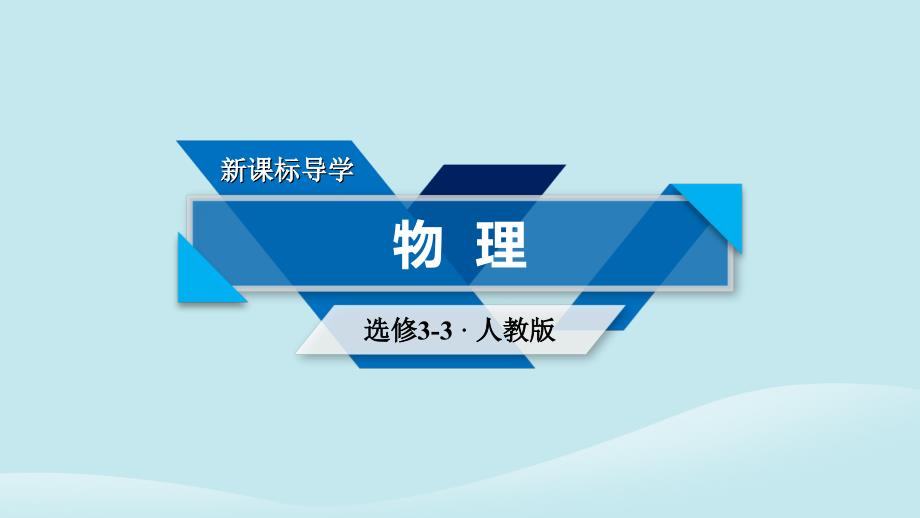 新课标导学

物 理

选修3-3 · 人教版